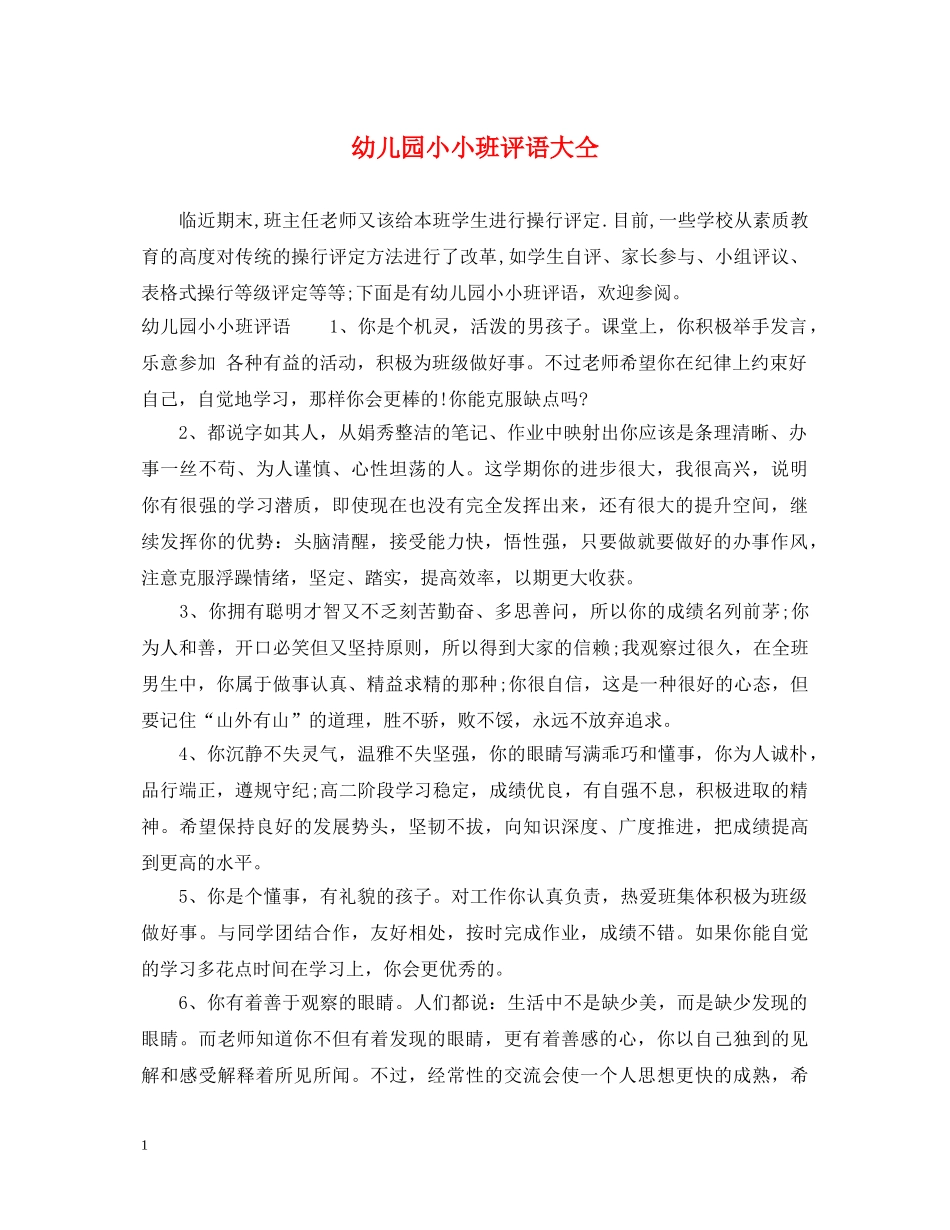 幼儿园小小班评语大全

临近期末,班主任老师又该给本班学生进行操行评定.目前,一些学校从素质教育的高度对传统的操行评定方法进行了改革,如学生自评、家长参与、小组评议、表格式操行等级评定等等;下面是有幼儿园小小班评语，欢迎参阅。

幼儿园小小班评语　　1、你是个机灵，活泼的男孩子。课堂上，你积极举手发言，乐意参加 各种有益的活动，积极为班级做好事。不过老师希望你在纪律上约束好自己，自觉地学习，那样你会更棒的!你能克服缺点吗?

2、都说字如其人，从娟秀整洁的笔记、作业中映射出你应该是条理清晰、办事一丝不苟、为人谨慎、心性坦荡的人。这学期你的进步很大，我很高兴，说明你有很强的学习潜质，即使现在也没有完全发挥出来，还有很大的提升空间，继续发挥你的优势：头脑清醒，接受能力快，悟性强，只要做就要做好的办事作风，注意克服浮躁情绪，坚定、踏实，提高效率，以期更大收获。

3、你拥有聪明才智又不乏刻苦勤奋、多思善问，所以你的成绩名列前茅;你为人和善，开口必笑但又坚持原则，所以得到大家的信赖;我观察过很久，在全班男生中，你属于做事认真、精益求精的那种;你很自信，这是一种很好的心态，但要记住“山外有山”的道理，胜不骄，败不馁，永远不放弃追求。

4、你沉静不失灵气，温雅不失坚强，你的眼睛写满乖巧和懂事，你为人诚朴，品行端正，遵规守纪;高二阶段学习稳定，成绩优良，有自强不息，积极进取的精神。希望保持良好的发展势头，坚韧不拔，向知识深度、广度推进，把成绩提高到更高的水平。

5、你是个懂事，有礼貌的孩子。对工作你认真负责，热爱班集体积极为班级做好事。与同学团结合作，友好相处，按时完成作业，成绩不错。如果你能自觉的学习多花点时间在学习上，你会更优秀的。

6、你有着善于观察的眼睛。人们都说：生活中不是缺少美，而是缺少发现的眼睛。而老师知道你不但有着发现的眼睛，更有着善感的心，你以自己独到的见解和感受解释着所见所闻。不过，经常性的交流会使一个人思想更快的成熟，希

1